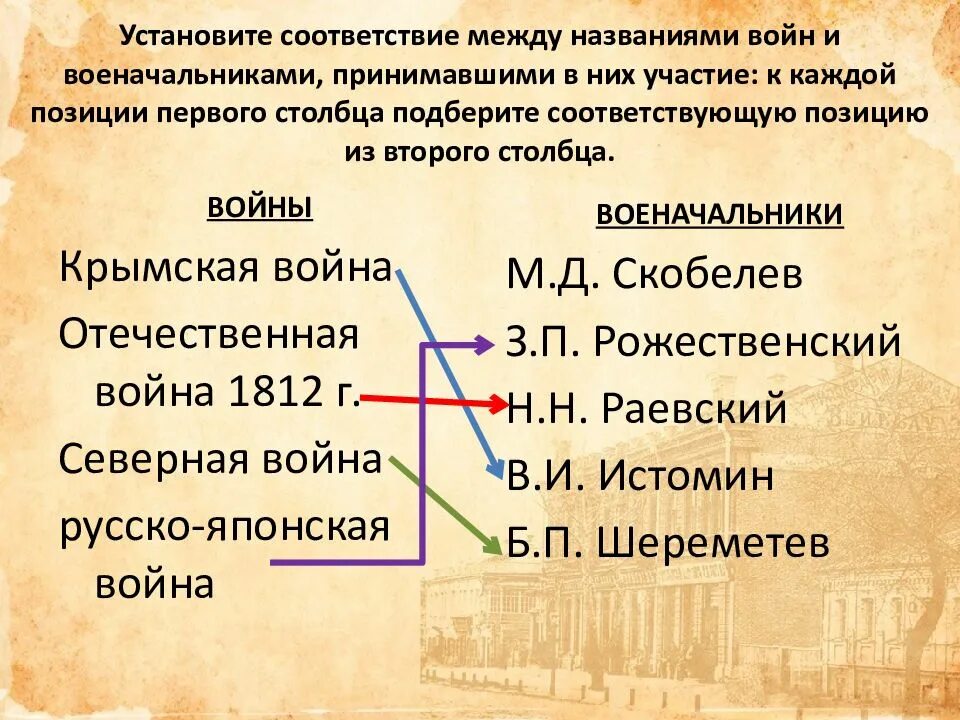 Установите соответствие между названиями войн и военачальниками, принимавшими в них участие: к каждой позиции первого столбца подберите соответствующую позицию из второго столбца.

ВОЙНЫ

Крымская война

Отечественная война 1812 г.

Северная война

русско-японская война

ВОЕНАЧАЛЬНИКИ

М.Д. Скобелев

З.П. Рожественский

Н.Н. Раевский

В.И. Истомин

Б.П. Шереметев